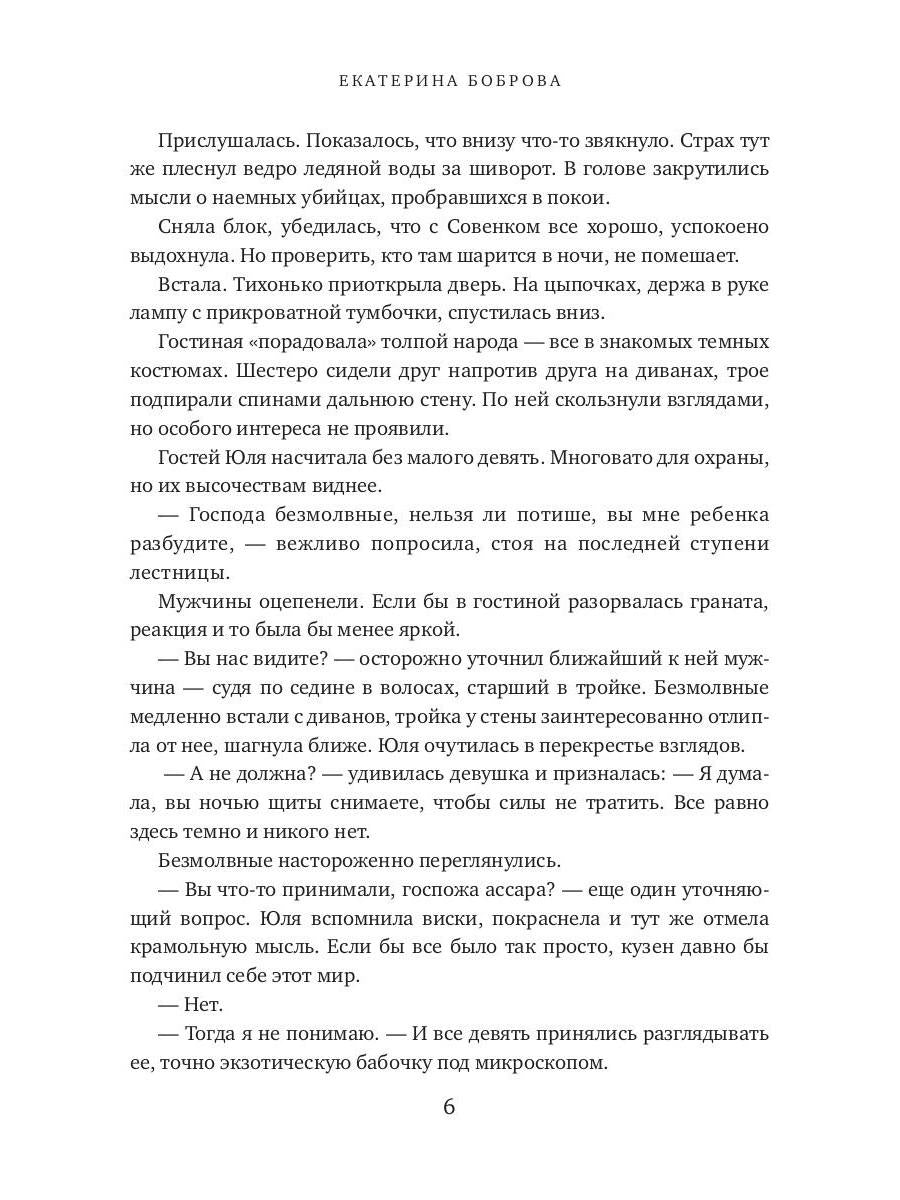 ЕКАТЕРИНА БОБРОВА

Прислушалась. Показалось, что внизу что-то звякнуло. Страх тут же плеснул ведро ледяной воды за шиворот. В голове закрутились мысли о наемных убийцах, пробравшихся в покои.

Сняла блок, убедилась, что с Совенком все хорошо, успокоено выдохнула. Но проверить, кто там шарится в ночи, не помешает.

Встала. Тихонько приоткрыла дверь. На цыпочках, держа в руке лампу с прикроватной тумбочки, спустилась вниз.

Гостиная «порадовала» толпой народа — все в знакомых темных костюмах. Шестеро сидели друг напротив друга на диванах, трое подпирали спинами дальнюю стену. По ней скользнули взглядами, но особого интереса не проявили.

Гостей Юля насчитала без малого девять. Многовато для охраны, но их высочествам виднее.

— Господа безмолвные, нельзя ли потише, вы мне ребенка разбудите, — вежливо попросила, стоя на последней ступени лестницы.

Мужчины оцепенели. Если бы в гостиной разорвалась граната, реакция и то была бы менее яркой.

— Вы нас видите? — осторожно уточнил ближайший к ней мужчина — судя по седине в волосах, старший в тройке. Безмолвные медленно встали с диванов, тройка у стены заинтересованно отлипла от нее, шагнула ближе. Юля очутилась в перекрестье взглядов.

— А не должна? — удивилась девушка и призналась: — Я думала, вы ночью щиты снимаете, чтобы силы не тратить. Все равно здесь темно и никого нет.

Безмолвные настороженно переглянулись.

— Вы что-то принимали, госпожа ассара? — еще один уточняющий вопрос. Юля вспомнила виски, покраснела и тут же отмела крамольную мысль. Если бы все было так просто, кузен давно бы подчинил себе этот мир.

— Нет.

— Тогда я не понимаю. — И все девять принялись разглядывать ее, точно экзотическую бабочку под микроскопом.

6